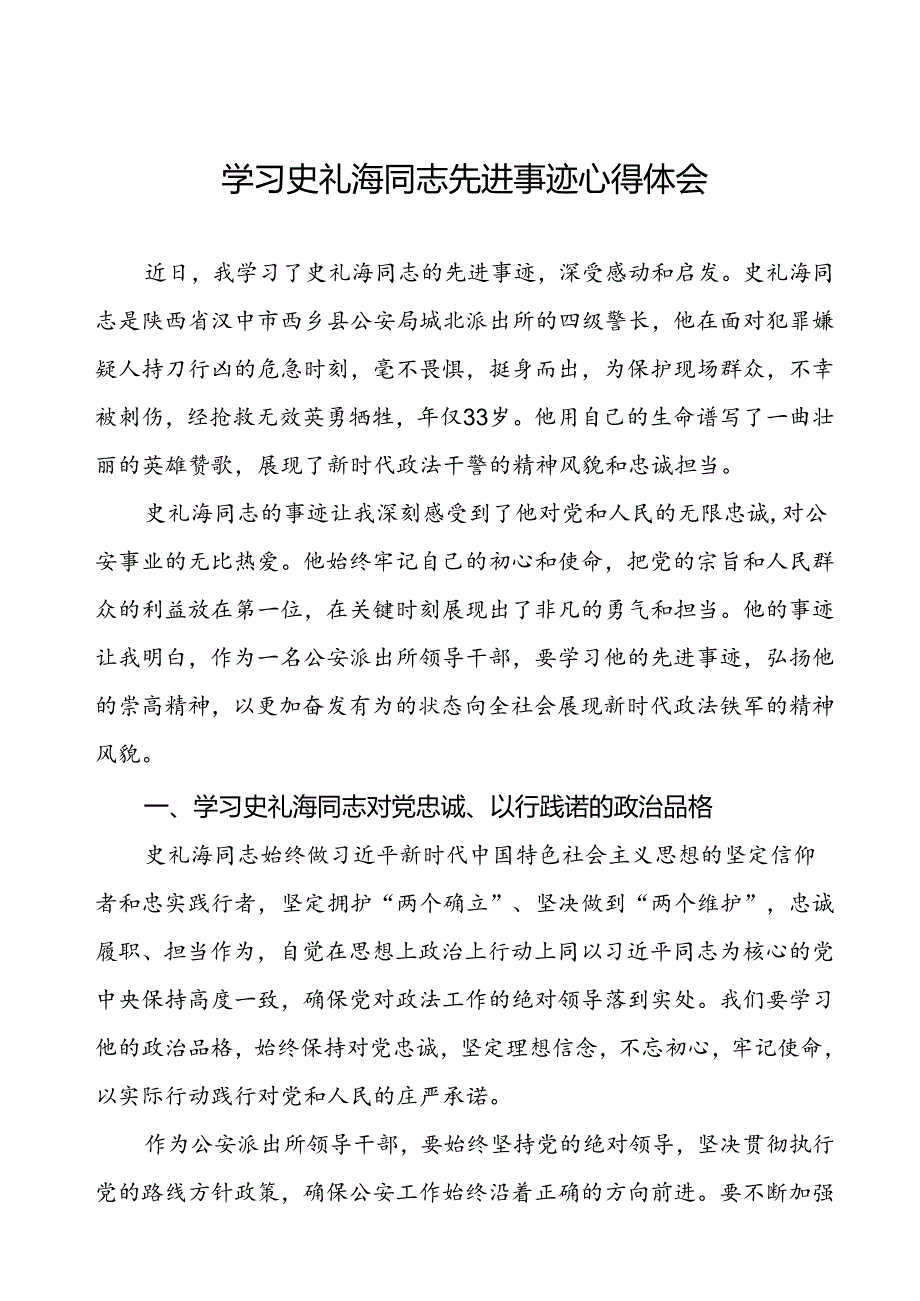 学习史礼海同志先进事迹心得体会

近日，我学习了史礼海同志的先进事迹，深受感动和启发。史礼海同志是陕西省汉中市西乡县公安局城北派出所的四级警长，他在面对犯罪嫌疑人持刀行凶的危急时刻，毫不畏惧，挺身而出，为保护现场群众，不幸被刺伤，经抢救无效英勇牺牲，年仅33岁。他用自己的生命谱写了一曲壮丽的英雄赞歌，展现了新时代政法干警的精神风貌和忠诚担当。

史礼海同志的事迹让我深刻感受到了他对党和人民的无限忠诚，对公安事业的无比热爱。他始终牢记自己的初心和使命，把党的宗旨和人民群众的利益放在第一位，在关键时刻展现出了非凡的勇气和担当。他的事迹让我明白，作为一名公安派出所领导干部，要学习他的先进事迹，弘扬他的崇高精神，以更加奋发有为的状态向全社会展现新时代政法铁军的精神风貌。

一、学习史礼海同志对党忠诚、以行践诺的政治品格

史礼海同志始终做习近平新时代中国特色社会主义思想的坚定信仰者和忠实践行者，坚定拥护“两个确立”、坚决做到“两个维护”，忠诚履职、担当作为，自觉在思想上政治上行动上同以习近平同志为核心的党中央保持高度一致，确保党对政法工作的绝对领导落到实处。我们要学习他的政治品格，始终保持对党忠诚，坚定理想信念，不忘初心，牢记使命，以实际行动践行对党和人民的庄严承诺。

作为公安派出所领导干部，要始终坚持党的绝对领导，坚决贯彻执行党的路线方针政策，确保公安工作始终沿着正确的方向前进。要不断加强